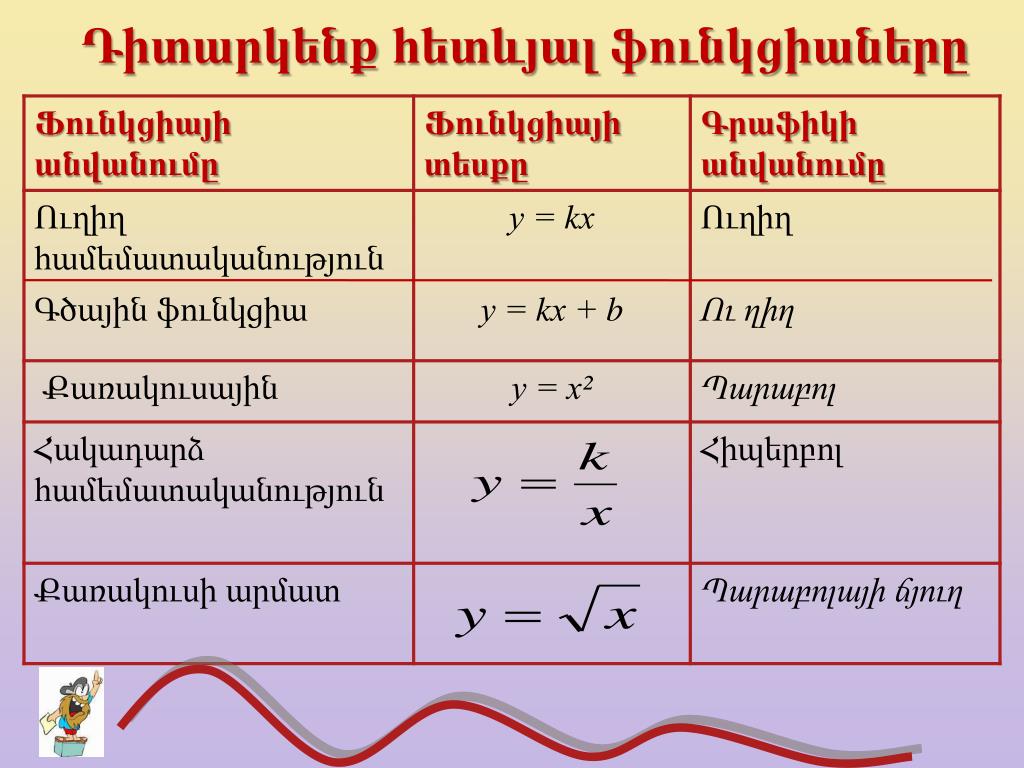 Դիտարկենք հետևյալ ֆունկցիաները

| Ֆունկցիայի անվանումը | Ֆունկցիայի տեսքը | Գրաֆիկի անվանումը |
|---|---|---|
| Ուղիղ համեմատականություն | $y = kx$ | Ուղիղ |
| Գծային ֆունկցիա | $y = kx + b$ | Ու ղիղ |
| Քառակուսային | $y = x^2$ | Պարաբոլ |
| Հակադարձ համեմատականություն | $y = \frac{k}{x}$ | Հիպերբոլ |
| Քառակուսի արմատ | $y = \sqrt{x}$ | Պարաբոլայի ճյուղ |